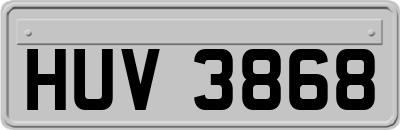 HUV 3868